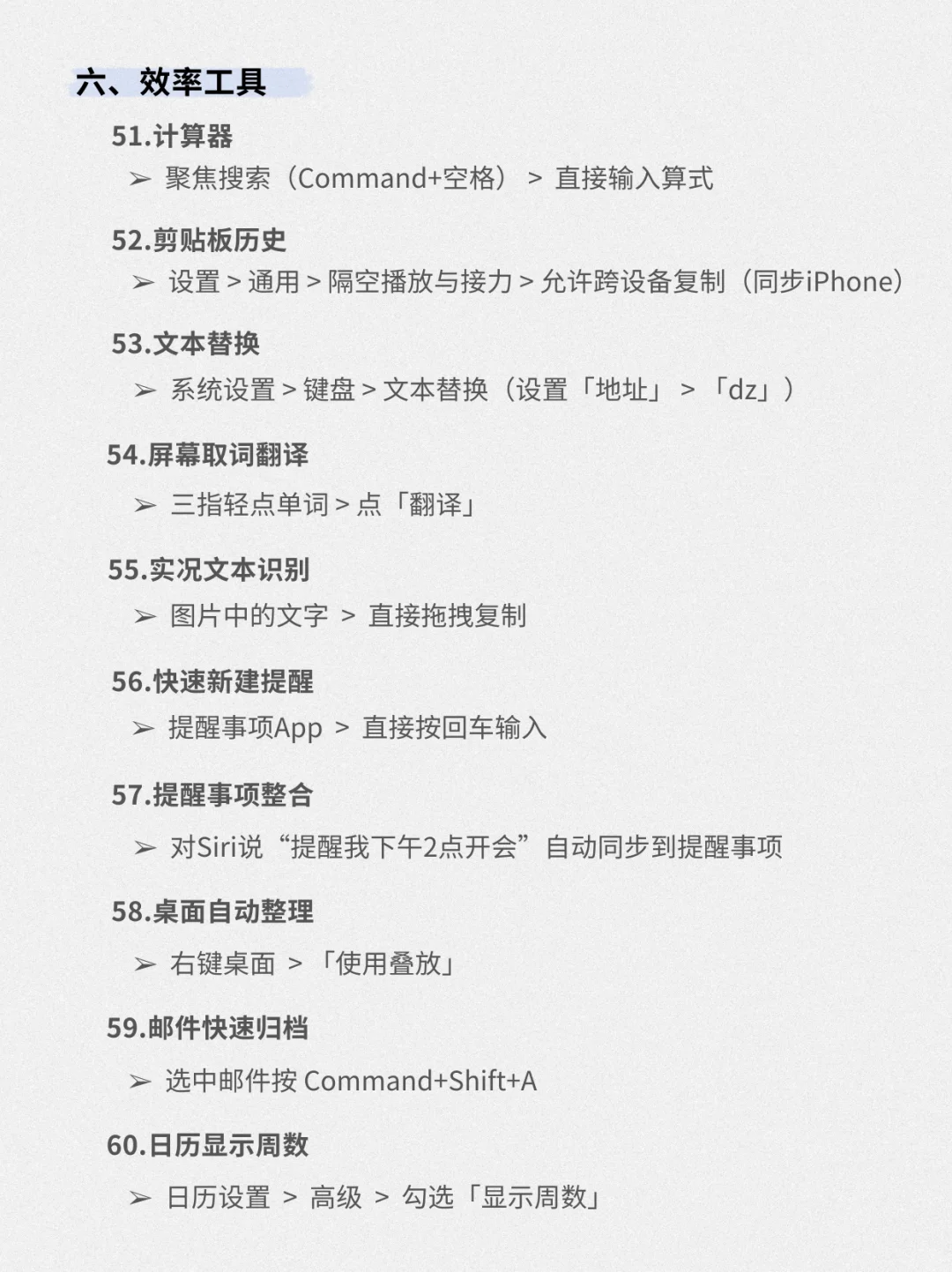 六、效率工具

51.计算器

➢ 聚焦搜索（Command+空格） > 直接输入算式

52.剪贴板历史

➢ 设置 > 通用 > 隔空播放与接力 > 允许跨设备复制（同步iPhone）

53.文本替换

➢ 系统设置 > 键盘 > 文本替换（设置「地址」 > 「dz」）

54.屏幕取词翻译

➢ 三指轻点单词 > 点「翻译」

55.实况文本识别

➢ 图片中的文字 > 直接拖拽复制

56.快速新建提醒

➢ 提醒事项App > 直接按回车输入

57.提醒事项整合

➢ 对Siri说“提醒我下午2点开会”自动同步到提醒事项

58.桌面自动整理

➢ 右键桌面 > 「使用叠放」

59.邮件快速归档

➢ 选中邮件按 Command+Shift+A

60.日历显示周数

➢ 日历设置 > 高级 > 勾选「显示周数」